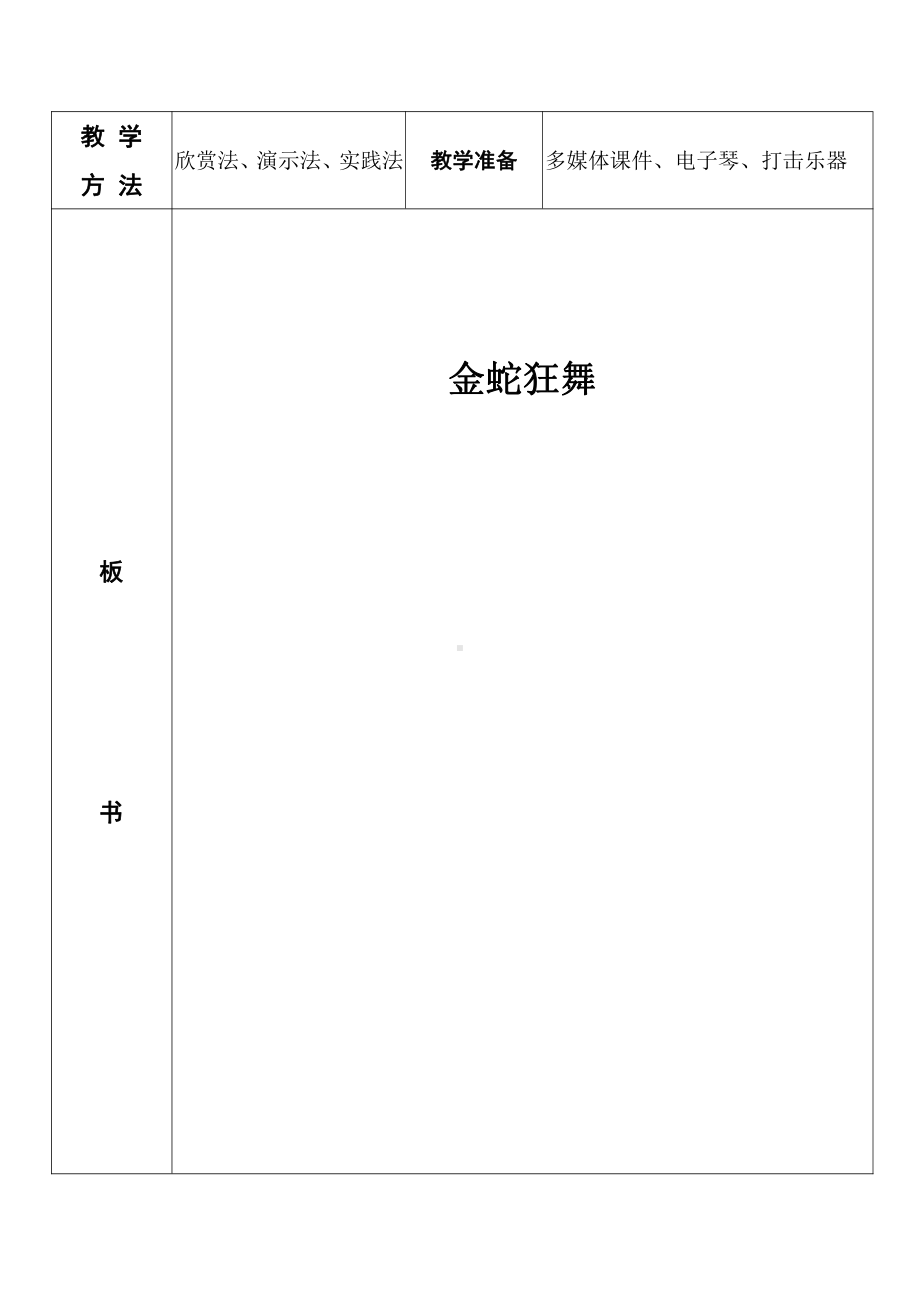 | 教 学 方 法 | 欣赏法、演示法、实践法 | 教学准备 | 多媒体课件、电子琴、打击乐器 |
|---|---|---|---|
| 板 书 | 金蛇狂舞 | | |